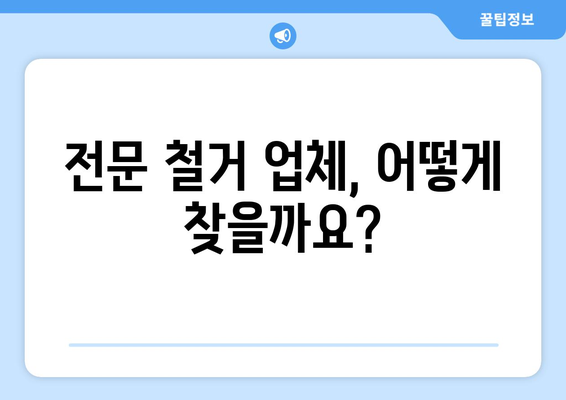 꿀팁정보

전문 철거 업체, 어떻게 찾을까요?